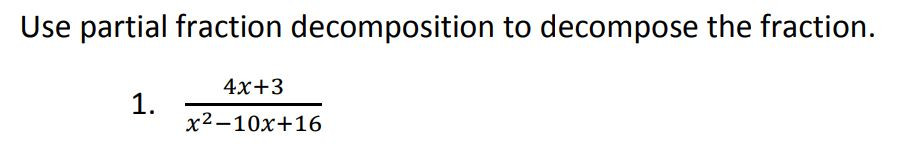 Use partial fraction decomposition to decompose the fraction.

1. $\frac{4x+3}{x^2-10x+16}$